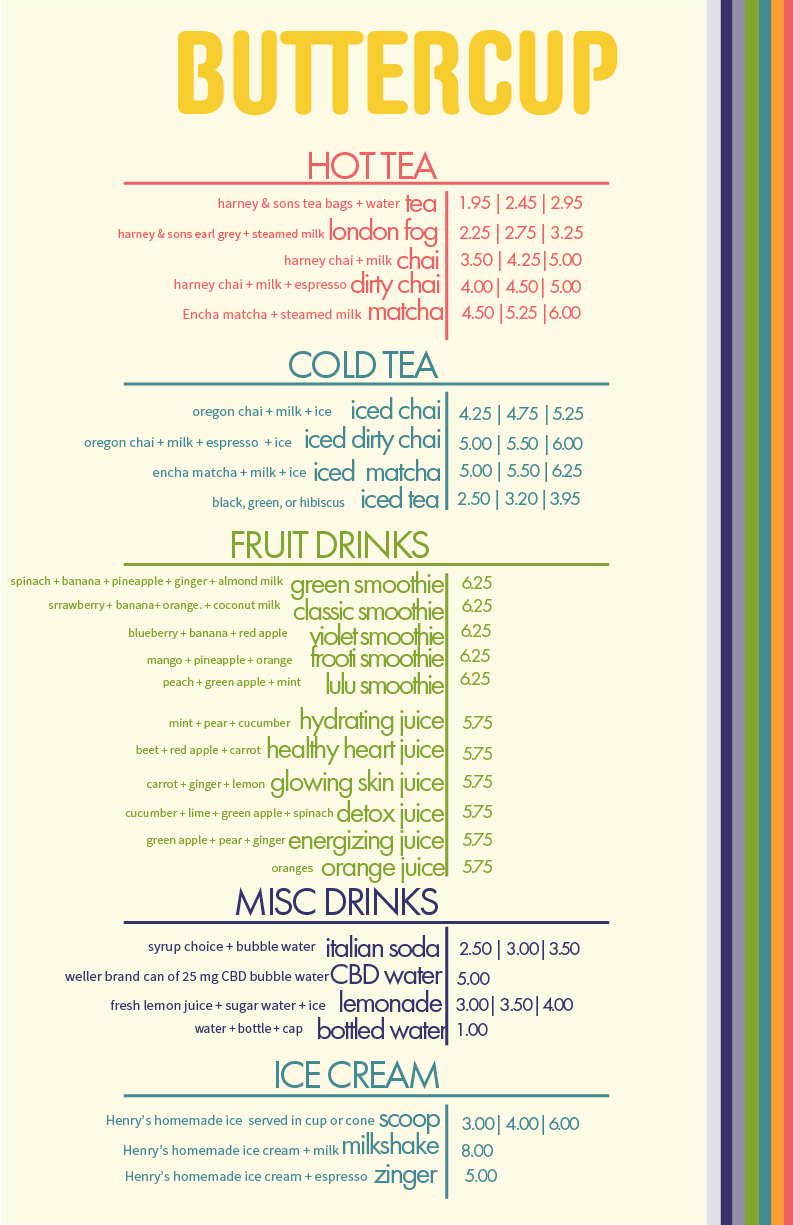 BUTTERCUP

HOT TEA

harney & sons tea bags + water tea | 1.95 | 2.45 | 2.95
harney & sons earl grey + steamed milk london fog | 2.25 | 2.75 | 3.25
harney chai + milk chai | 3.50 | 4.25 | 5.00
harney chai + milk + espresso dirty chai | 4.00 | 4.50 | 5.00
Encha matcha + steamed milk matcha | 4.50 | 5.25 | 6.00

COLD TEA

oregon chai + milk + ice iced chai | 4.25 | 4.75 | 5.25
oregon chai + milk + espresso + ice iced dirty chai | 5.00 | 5.50 | 6.00
encha matcha + milk + ice iced matcha | 5.00 | 5.50 | 6.25
black, green, or hibiscus iced tea | 2.50 | 3.20 | 3.95

FRUIT DRINKS

spinach + banana + pineapple + ginger + almond milk green smoothie | 6.25
srrawberry + banana+ orange. + coconut milk classic smoothie | 6.25
blueberry + banana + red apple violet smoothie | 6.25
mango + pineapple + orange frooti smoothie | 6.25
peach + green apple + mint lulu smoothie | 6.25

mint + pear + cucumber hydrating juice | 5.75
beet + red apple + carrot healthy heart juice | 5.75
carrot + ginger + lemon glowing skin juice | 5.75
cucumber + lime + green apple + spinach detox juice | 5.75
green apple + pear + ginger energizing juice | 5.75
oranges orange juice | 5.75

MISC DRINKS

syrup choice + bubble water italian soda | 2.50 | 3.00 | 3.50
weller brand can of 25 mg CBD bubble water CBD water | 5.00
fresh lemon juice + sugar water + ice lemonade | 3.00 | 3.50 | 4.00
water + bottle + cap bottled water | 1.00

ICE CREAM

Henry's homemade ice served in cup or cone scoop | 3.00 | 4.00 | 6.00
Henry's homemade ice cream + milk milkshake | 8.00
Henry's homemade ice cream + espresso zinger | 5.00